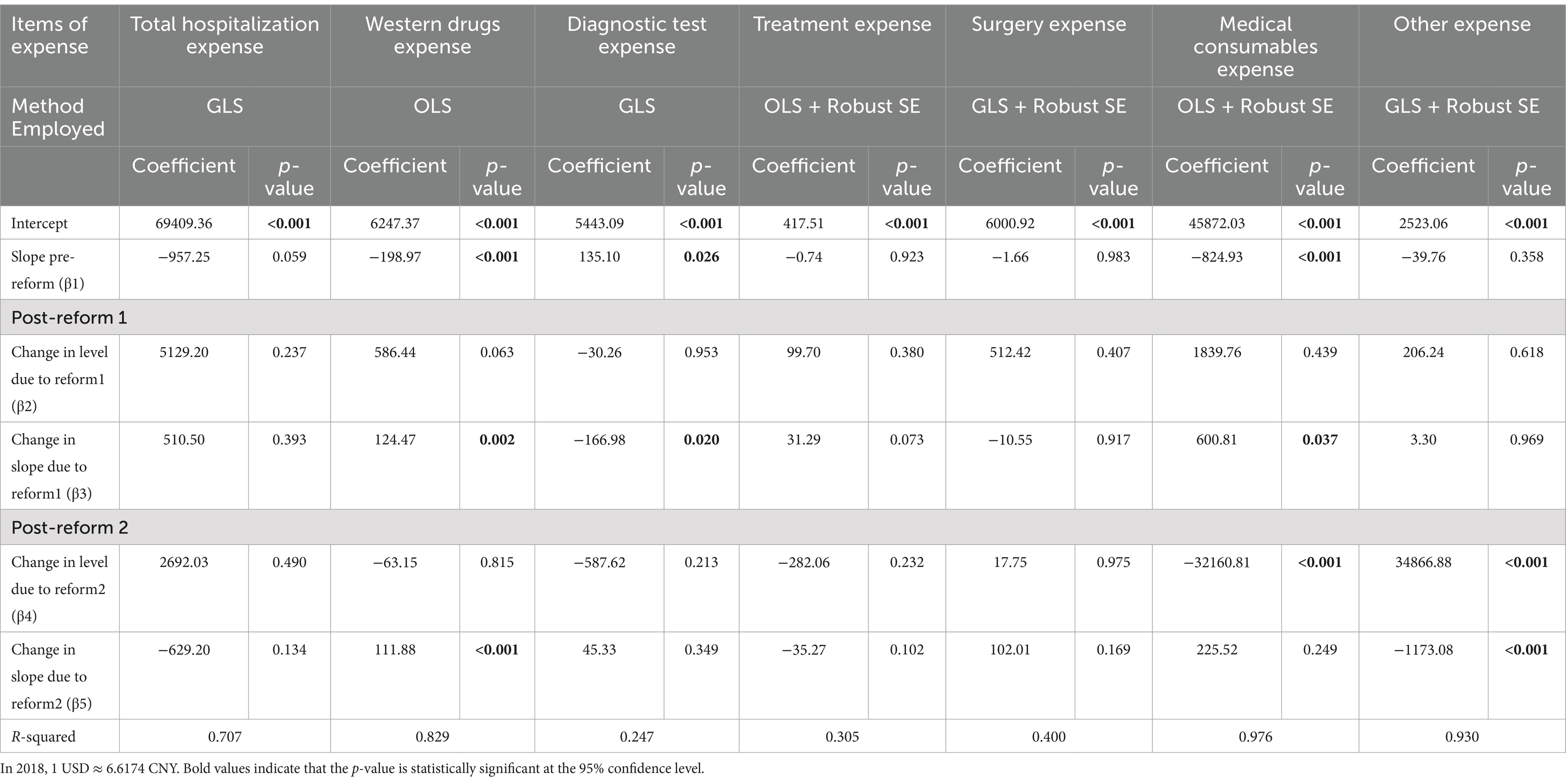 | Items of expense | Total hospitalization expense | | Western drugs expense | | Diagnostic test expense | | Treatment expense | | Surgery expense | | Medical consumables expense | | Other expense | |
|---|---|---|---|---|---|---|---|---|---|---|---|---|---|---|
| Method Employed | GLS | | OLS | | GLS | | OLS + Robust SE | | GLS + Robust SE | | OLS + Robust SE | | GLS + Robust SE | |
| | Coefficient | p-value | Coefficient | p-value | Coefficient | p-value | Coefficient | p-value | Coefficient | p-value | Coefficient | p-value | Coefficient | p-value |
| Intercept | 69409.36 | <0.001 | 6247.37 | <0.001 | 5443.09 | <0.001 | 417.51 | <0.001 | 6000.92 | <0.001 | 45872.03 | <0.001 | 2523.06 | <0.001 |
| Slope pre-reform (β1) | −957.25 | 0.059 | −198.97 | <0.001 | 135.10 | 0.026 | −0.74 | 0.923 | −1.66 | 0.983 | −824.93 | <0.001 | −39.76 | 0.358 |
| Post-reform 1 | | | | | | | | | | | | | | |
| Change in level due to reform1 (β2) | 5129.20 | 0.237 | 586.44 | 0.063 | −30.26 | 0.953 | 99.70 | 0.380 | 512.42 | 0.407 | 1839.76 | 0.439 | 206.24 | 0.618 |
| Change in slope due to reform1 (β3) | 510.50 | 0.393 | 124.47 | 0.002 | −166.98 | 0.020 | 31.29 | 0.073 | −10.55 | 0.917 | 600.81 | 0.037 | 3.30 | 0.969 |
| Post-reform 2 | | | | | | | | | | | | | | |
| Change in level due to reform2 (β4) | 2692.03 | 0.490 | −63.15 | 0.815 | −587.62 | 0.213 | −282.06 | 0.232 | 17.75 | 0.975 | −32160.81 | <0.001 | 34866.88 | <0.001 |
| Change in slope due to reform2 (β5) | −629.20 | 0.134 | 111.88 | <0.001 | 45.33 | 0.349 | −35.27 | 0.102 | 102.01 | 0.169 | 225.52 | 0.249 | −1173.08 | <0.001 |
| R-squared | 0.707 | | 0.829 | | 0.247 | | 0.305 | | 0.400 | | 0.976 | | 0.930 | |

In 2018, 1 USD ≈ 6.6174 CNY. Bold values indicate that the p-value is statistically significant at the 95% confidence level.